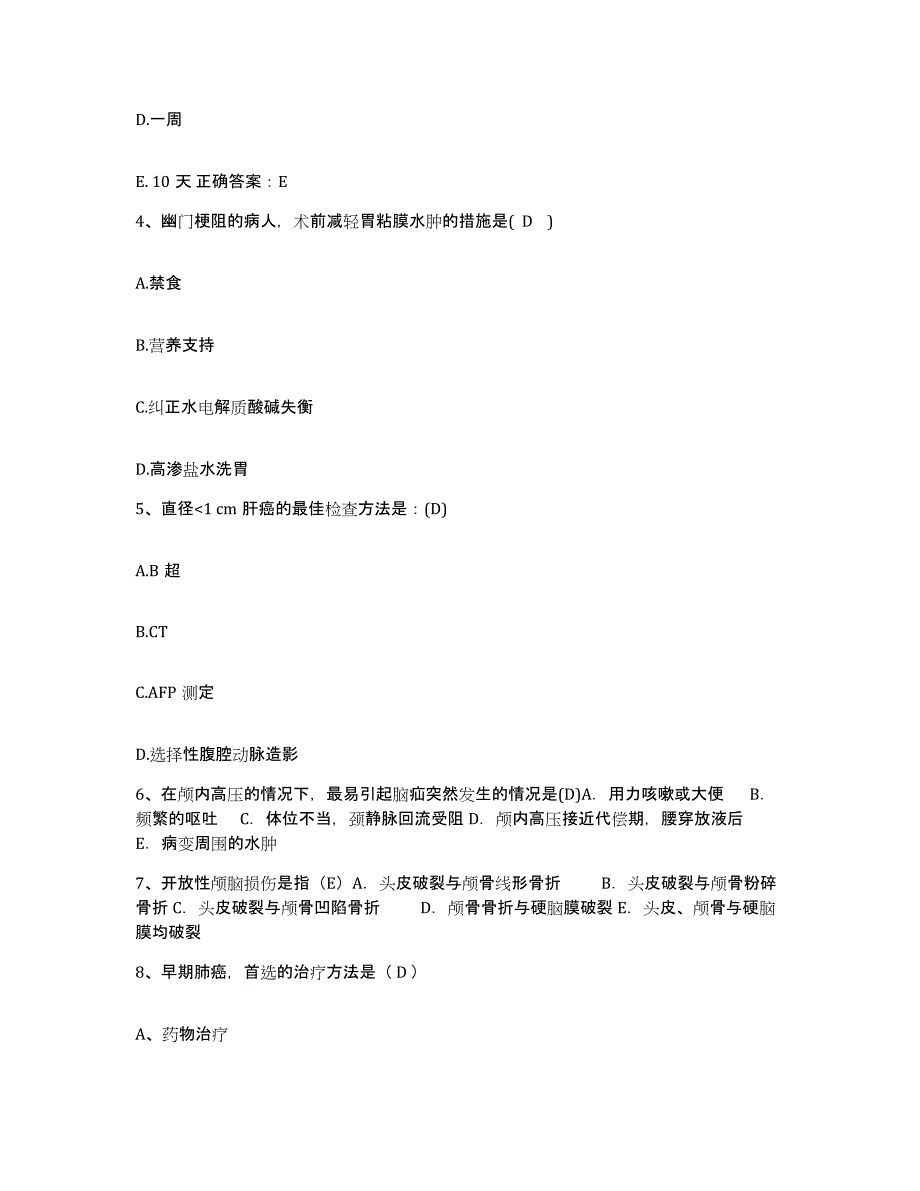 D.一周

E. 10 天 正确答案：E

4、幽门梗阻的病人，术前减轻胃粘膜水肿的措施是( D )

A.禁食

B.营养支持

C.纠正水电解质酸碱失衡

D.高渗盐水洗胃

5、直径<1 cm 肝癌的最佳检查方法是：(D)

A.B 超

B.CT

C.AFP 测定

D.选择性腹腔动脉造影

6、在颅内高压的情况下，最易引起脑疝突然发生的情况是(D)A. 用力咳嗽或大便 B. 频繁的呕吐 C. 体位不当，颈静脉回流受阻 D. 颅内高压接近代偿期，腰穿放液后 E. 病变周围的水肿

7、开放性颅脑损伤是指（E）A. 头皮破裂与颅骨线形骨折 B. 头皮破裂与颅骨粉碎骨折 C. 头皮破裂与颅骨凹陷骨折 D. 颅骨骨折与硬脑膜破裂 E. 头皮、颅骨与硬脑膜均破裂

8、早期肺癌，首选的治疗方法是（ D ）

A、药物治疗